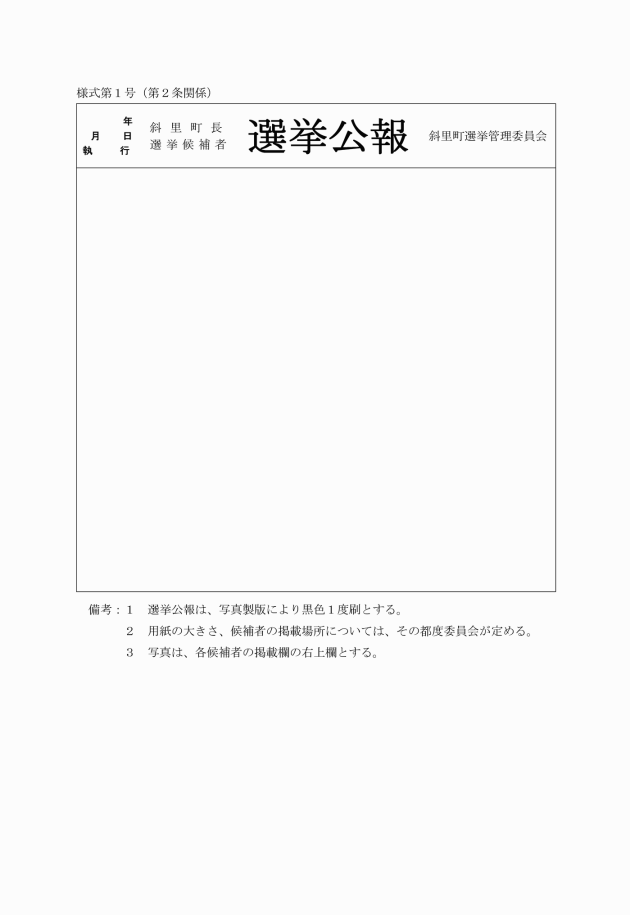 様式第１号（第２条関係）

年
月　日
執　行

斜里町長
選挙候補者

選挙公報

斜里町選挙管理委員会

備考：１　選挙公報は、写真製版により黒色１度刷とする。
２　用紙の大きさ、候補者の掲載場所については、その都度委員会が定める。
３　写真は、各候補者の掲載欄の右上欄とする。